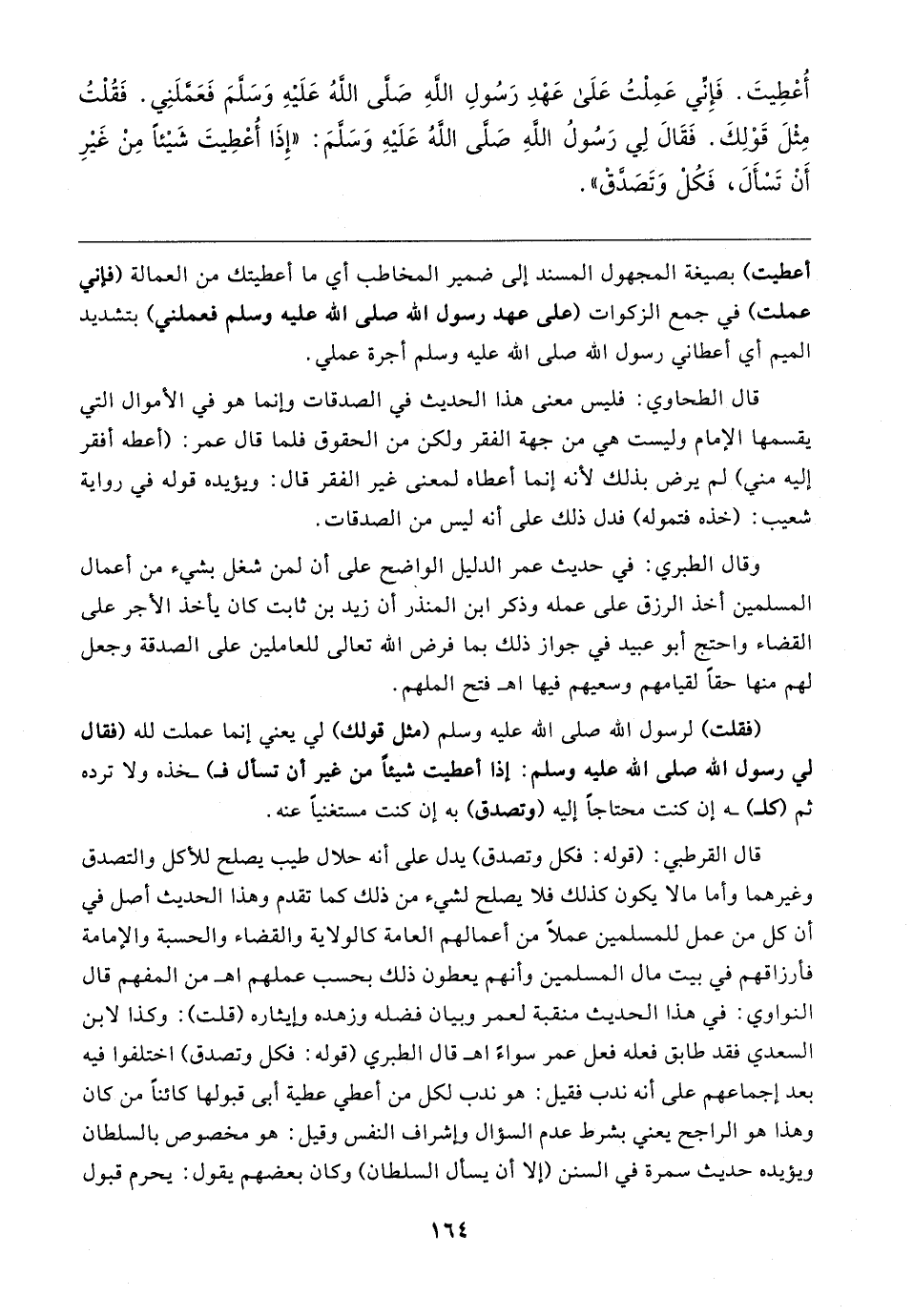 أُعْطِيتَ. فَإِنِّي عَمِلْتُ عَلَىٰ عَهْدِ رَسُولِ اللَّهِ صَلَّى اللَّهُ عَلَيْهِ وَسَلَّمَ فَعَمَّلَنِي. فَقُلْتُ مِثْلَ قَوْلِكَ. فَقَالَ لِي رَسُولُ اللَّهِ صَلَّى اللَّهُ عَلَيْهِ وَسَلَّمَ: «إِذَا أُعْطِيتَ شَيْئاً مِنْ غَيْرِ أَنْ تَسْأَلَ، فَكُلْ وَتَصَدَّقْ».

أعطيت) بصيغة المجهول المسند إلى ضمير المخاطب أي ما أعطيتك من العمالة (فإني عملت) في جمع الزكوات (على عهد رسول الله صلى الله عليه وسلم فعملني) بتشديد الميم أي أعطاني رسول الله صلى الله عليه وسلم أجرة عملي.

قال الطحاوي: فليس معنى هذا الحديث في الصدقات وإنما هو في الأموال التي يقسمها الإمام وليست هي من جهة الفقر ولكن من الحقوق فلما قال عمر: (أعطه أفقر إليه مني) لم يرض بذلك لأنه إنما أعطاه لمعنى غير الفقر قال: ويؤيده قوله في رواية شعيب: (خذه فتموله) فدل ذلك على أنه ليس من الصدقات.

وقال الطبري: في حديث عمر الدليل الواضح على أن لمن شغل بشيء من أعمال المسلمين أخذ الرزق على عمله وذكر ابن المنذر أن زيد بن ثابت كان يأخذ الأجر على القضاء واحتج أبو عبيد في جواز ذلك بما فرض الله تعالى للعاملين على الصدقة وجعل لهم منها حقاً لقيامهم وسعيهم فيها اهـ فتح الملهم.

(فقلت) لرسول الله صلى الله عليه وسلم (مثل قولك) لي يعني إنما عملت لله (فقال لي رسول الله صلى الله عليه وسلم: إذا أعطيت شيئاً من غير أن تسأل فـ) ـخذه ولا ترده ثم (كلـ) ـه إن كنت محتاجاً إليه (وتصدق) به إن كنت مستغنياً عنه.

قال القرطبي: (قوله: فكل وتصدق) يدل على أنه حلال طيب يصلح للأكل والتصدق وغيرهما وأما مالا يكون كذلك فلا يصلح لشيء من ذلك كما تقدم وهذا الحديث أصل في أن كل من عمل للمسلمين عملاً من أعمالهم العامة كالولاية والقضاء والحسبة والإمامة فأرزاقهم في بيت مال المسلمين وأنهم يعطون ذلك بحسب عملهم اهـ من المفهم قال النواوي: في هذا الحديث منقبة لعمر وبيان فضله وزهده وإيثاره (قلت): وكذا لابن السعدي فقد طابق فعله فعل عمر سواءً اهـ قال الطبري (قوله: فكل وتصدق) اختلفوا فيه بعد إجماعهم على أنه ندب فقيل: هو ندب لكل من أعطي عطية أبى قبولها كائناً من كان وهذا هو الراجح يعني بشرط عدم السؤال وإشراف النفس وقيل: هو مخصوص بالسلطان ويؤيده حديث سمرة في السنن (إلا أن يسأل السلطان) وكان بعضهم يقول: يحرم قبول

١٦٤